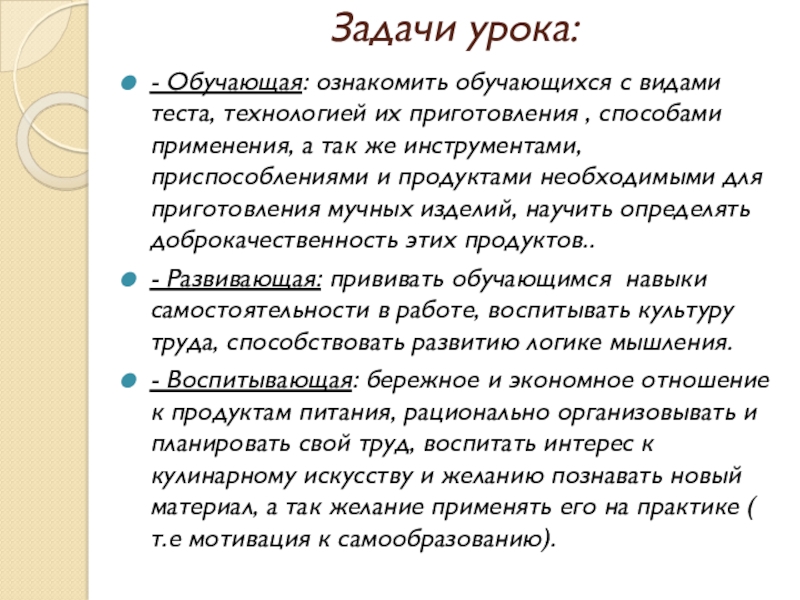 Задачи урока:

- Обучающая: ознакомить обучающихся с видами теста, технологией их приготовления , способами применения, а так же инструментами, приспособлениями и продуктами необходимыми для приготовления мучных изделий, научить определять доброкачественность этих продуктов..

- Развивающая: прививать обучающимся навыки самостоятельности в работе, воспитывать культуру труда, способствовать развитию логике мышления.

- Воспитывающая: бережное и экономное отношение к продуктам питания, рационально организовывать и планировать свой труд, воспитать интерес к кулинарному искусству и желанию познавать новый материал, а так желание применять его на практике ( т.е мотивация к самообразованию).